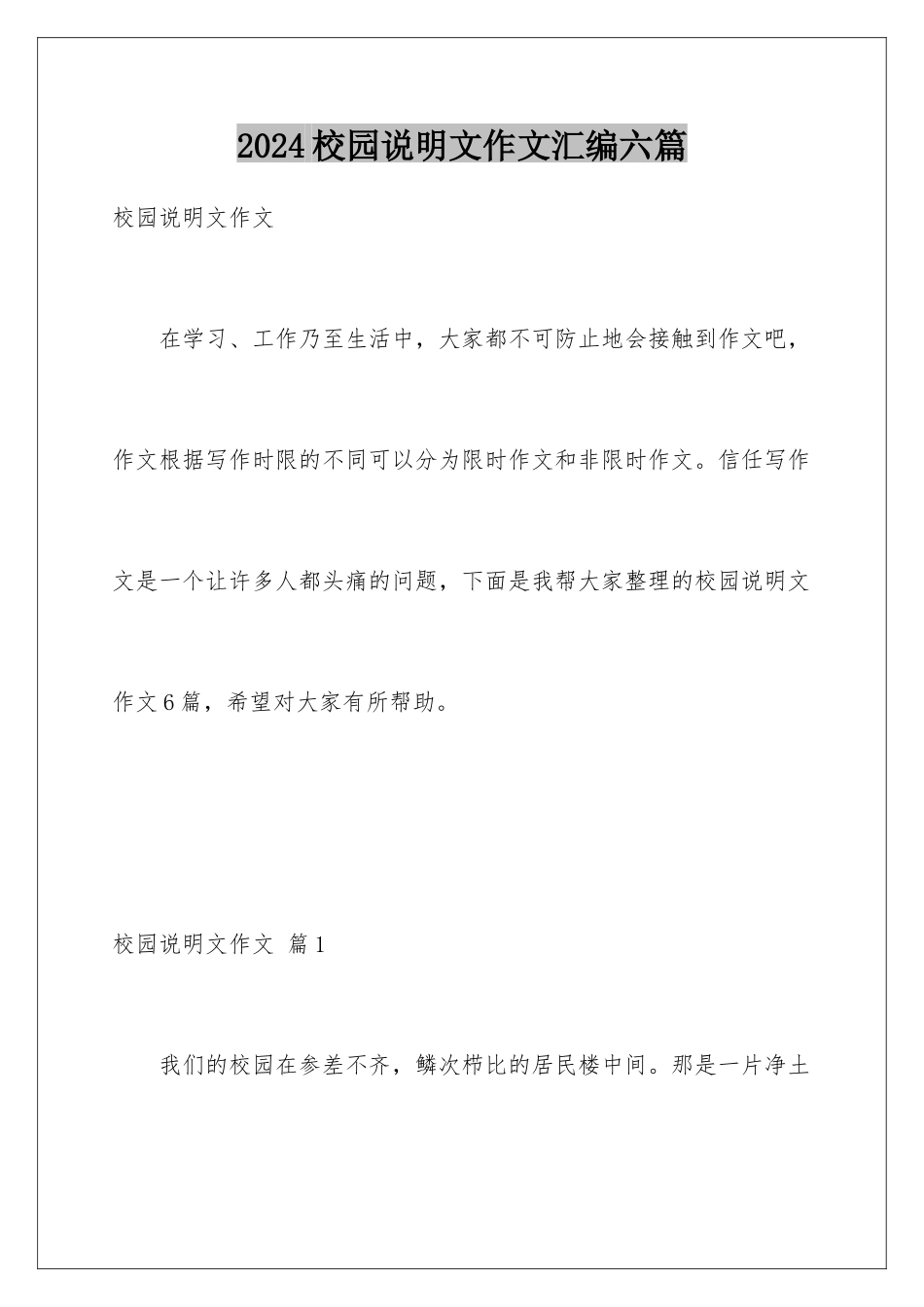 2024校园说明文作文汇编六篇

校园说明文作文

在学习、工作乃至生活中，大家都不可防止地会接触到作文吧，作文根据写作时限的不同可以分为限时作文和非限时作文。信任写作文是一个让许多人都头痛的问题，下面是我帮大家整理的校园说明文作文6篇，希望对大家有所帮助。

校园说明文作文 篇1

我们的校园在参差不齐，鳞次栉比的居民楼中间。那是一片净土